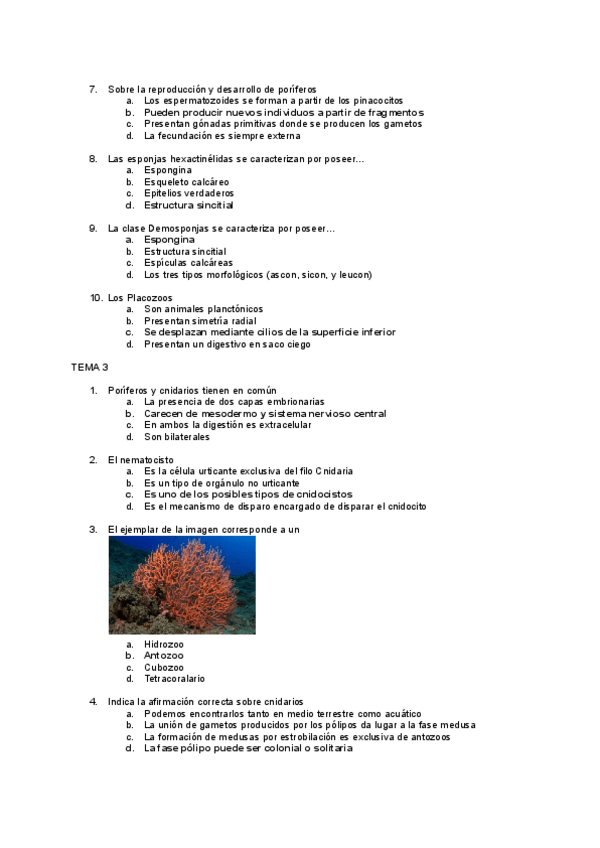 7. Sobre la reproducción y desarrollo de poríferos
a. Los espermatozoides se forman a partir de los pinacocitos
b. Pueden producir nuevos individuos a partir de fragmentos
c. Presentan gónadas primitivas donde se producen los gametos
d. La fecundación es siempre externa

8. Las esponjas hexactinélidas se caracterizan por poseer…
a. Espongina
b. Esqueleto calcáreo
c. Epitelios verdaderos
d. Estructura sincitial

9. La clase Demosponjas se caracteriza por poseer…
a. Espongina
b. Estructura sincitial
c. Espículas calcáreas
d. Los tres tipos morfológicos (ascon, sicon, y leucon)

10. Los Placozoos
a. Son animales planctónicos
b. Presentan simetría radial
c. Se desplazan mediante cilios de la superficie inferior
d. Presentan un digestivo en saco ciego

TEMA 3

1. Poríferos y cnidarios tienen en común
a. La presencia de dos capas embrionarias
b. Carecen de mesodermo y sistema nervioso central
c. En ambos la digestión es extracelular
d. Son bilaterales

2. El nematocisto
a. Es la célula urticante exclusiva del filo Cnidaria
b. Es un tipo de orgánulo no urticante
c. Es uno de los posibles tipos de cnidocistos
d. Es el mecanismo de disparo encargado de disparar el cnidocito

3. El ejemplar de la imagen corresponde a un
a. Hidrozoo
b. Antozoo
c. Cubozoo
d. Tetracoralario

4. Indica la afirmación correcta sobre cnidarios
a. Podemos encontrarlos tanto en medio terrestre como acuático
b. La unión de gametos producidos por los pólipos da lugar a la fase medusa
c. La formación de medusas por estrobilación es exclusiva de antozoos
d. La fase pólipo puede ser colonial o solitaria